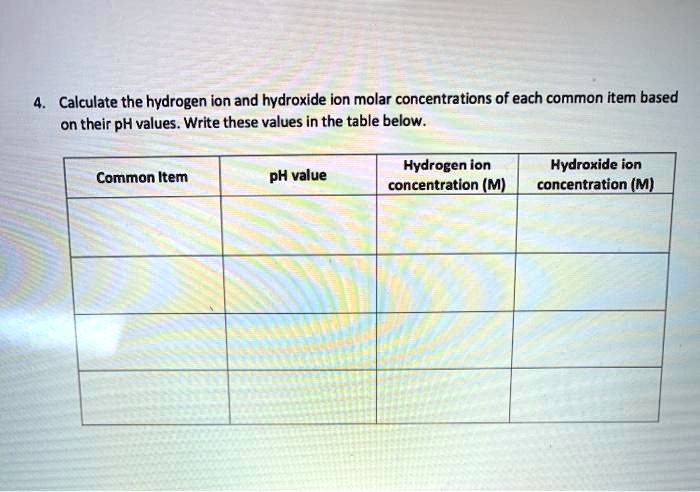 4. Calculate the hydrogen ion and hydroxide ion molar concentrations of each common item based on their pH values. Write these values in the table below.

| Common Item | pH value | Hydrogen ion concentration (M) | Hydroxide ion concentration (M) |
|---|---|---|---|
| | | | |
| | | | |
| | | | |
| | | | |